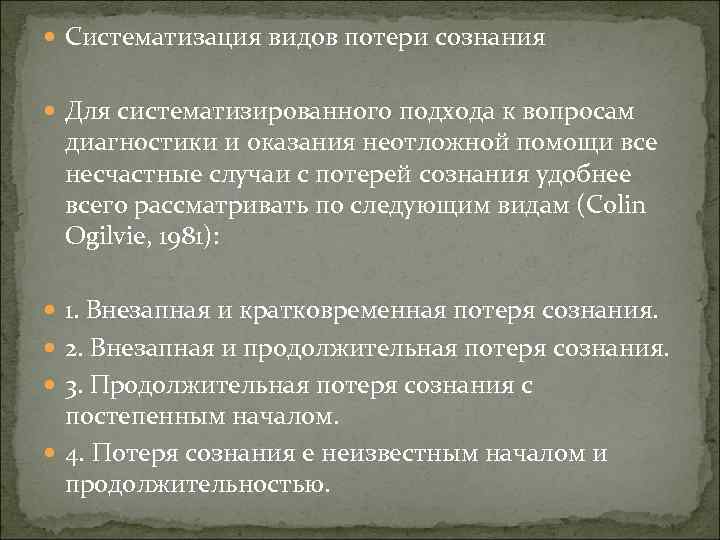 Систематизация видов потери сознания

Для систематизированного подхода к вопросам диагностики и оказания неотложной помощи все несчастные случаи с потерей сознания удобнее всего рассматривать по следующим видам (Colin Ogilvie, 1981):

1. Внезапная и кратковременная потеря сознания.

2. Внезапная и продолжительная потеря сознания.

3. Продолжительная потеря сознания с постепенным началом.

4. Потеря сознания е неизвестным началом и продолжительностью.